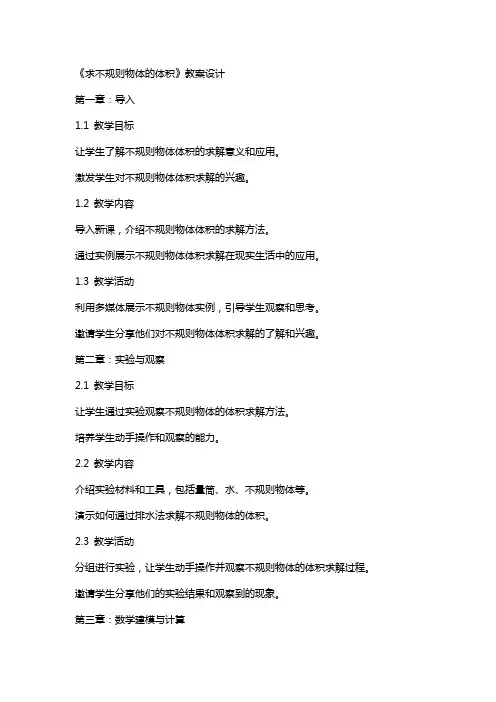 《求不规则物体的体积》教案设计

第一章：导入

1.1 教学目标

让学生了解不规则物体体积的求解意义和应用。

激发学生对不规则物体体积求解的兴趣。

1.2 教学内容

导入新课，介绍不规则物体体积的求解方法。

通过实例展示不规则物体体积求解在现实生活中的应用。

1.3 教学活动

利用多媒体展示不规则物体实例，引导学生观察和思考。

邀请学生分享他们对不规则物体体积求解的了解和兴趣。

第二章：实验与观察

2.1 教学目标

让学生通过实验观察不规则物体的体积求解方法。

培养学生动手操作和观察的能力。

2.2 教学内容

介绍实验材料和工具，包括量筒、水、不规则物体等。

演示如何通过排水法求解不规则物体的体积。

2.3 教学活动

分组进行实验，让学生动手操作并观察不规则物体的体积求解过程。

邀请学生分享他们的实验结果和观察到的现象。

第三章：数学建模与计算